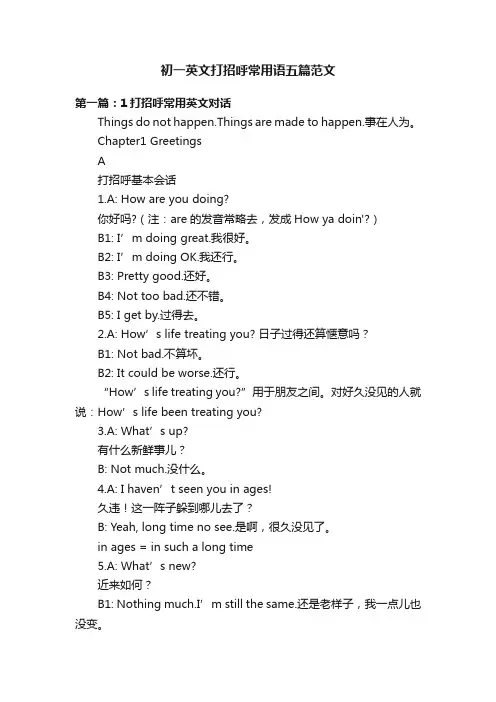 初一英文打招呼常用语五篇范文

第一篇：1 打招呼常用英文对话

Things do not happen.Things are made to happen.事在人为。

Chapter1 Greetings

A

打招呼基本会话

1.A: How are you doing?

你好吗?（注：are 的发音常略去，发成 How ya doin'?）

B1: I’m doing great.我很好。

B2: I’m doing OK.我还行。

B3: Pretty good.还好。

B4: Not too bad.还不错。

B5: I get by.过得去。

2.A: How’s life treating you? 日子过得还算惬意吗？

B1: Not bad.不算坏。

B2: It could be worse.还行。

“How’s life treating you?”用于朋友之间。对好久没见的人就说：How’s life been treating you?

3.A: What’s up?

有什么新鲜事儿？

B: Not much.没什么。

4.A: I haven’t seen you in ages!

久违！这一阵子躲到哪儿去了？

B: Yeah, long time no see.是啊，很久没见了。

in ages = in such a long time

5.A: What’s new?

近来如何？

B1: Nothing much.I’m still the same.还是老样子，我一点儿也没变。